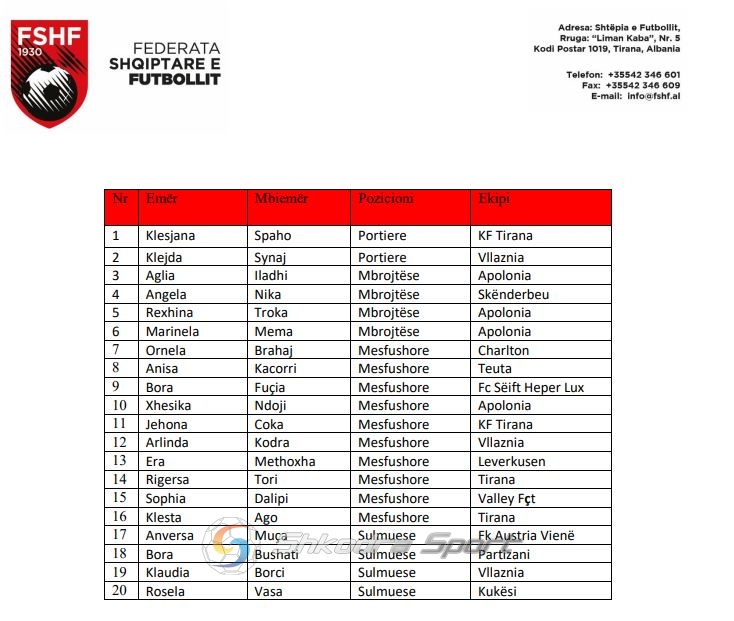 FSHF
1930

FEDERATA
SHQIPTARE E
FUTBOLLIT

Adresa: Shtëpia e Futbollit,
Rruga: "Liman Kaba", Nr. 5
Kodi Postar 1019, Tirana, Albania

Telefon: +35542 346 601
Fax: +35542 346 609
E-mail: info@fshf.al

| Nr | Emër | Mbiemër | Pozicioni | Ekipi |
|---|---|---|---|---|
| 1 | Klesjana | Spaho | Portiere | KF Tirana |
| 2 | Klejda | Synaj | Portiere | Vllaznia |
| 3 | Aglia | Iladhi | Mbrojtëse | Apolonia |
| 4 | Angela | Nika | Mbrojtëse | Skënderbeu |
| 5 | Rexhina | Troka | Mbrojtëse | Apolonia |
| 6 | Marinela | Mema | Mbrojtëse | Apolonia |
| 7 | Ornela | Brahaj | Mesfushore | Charlton |
| 8 | Anisa | Kacorri | Mesfushore | Teuta |
| 9 | Bora | Fuçia | Mesfushore | Fc Sëift Heper Lux |
| 10 | Xhesika | Ndoji | Mesfushore | Apolonia |
| 11 | Jehona | Coka | Mesfushore | KF Tirana |
| 12 | Arlinda | Kodra | Mesfushore | Vllaznia |
| 13 | Era | Methoxha | Mesfushore | Leverkusen |
| 14 | Rigersa | Tori | Mesfushore | Tirana |
| 15 | Sophia | Dalipi | Mesfushore | Valley Fçt |
| 16 | Klesta | Ago | Mesfushore | Tirana |
| 17 | Anversa | Muça | Sulmuese | Fk Austria Vienë |
| 18 | Bora | Bushati | Sulmuese | Partizani |
| 19 | Klaudia | Borci | Sulmuese | Vllaznia |
| 20 | Rosela | Vasa | Sulmuese | Kukësi |

Shkodra Sport